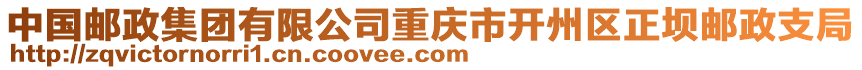 中国邮政集团有限公司重庆市开州区正坝邮政支局
http://zqvictornorri1.cn.coovee.com